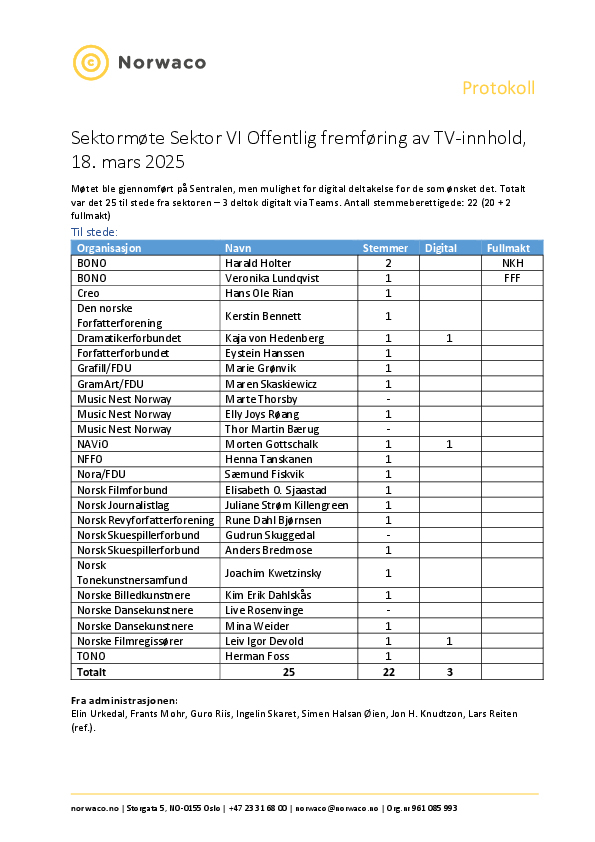 Norwaco

Protokoll

Sektormøte Sektor VI Offentlig fremføring av TV-innhold, 18. mars 2025

Møtet ble gjennomført på Sentralen, men mulighet for digital deltakelse for de som ønsket det. Totalt var det 25 til stede fra sektoren – 3 deltok digitalt via Teams. Antall stemmeberettigede: 22 (20 + 2 fullmakt)

Til stede:

| Organisasjon | Navn | Stemmer | Digital | Fullmakt |
|---|---|---|---|---|
| BONO | Harald Holter | 2 | | NKH |
| BONO | Veronika Lundqvist | 1 | | FFF |
| Creo | Hans Ole Rian | 1 | | |
| Den norske Forfatterforening | Kerstin Bennett | 1 | | |
| Dramatikerforbundet | Kaja von Hedenberg | 1 | 1 | |
| Forfatterforbundet | Eystein Hanssen | 1 | | |
| Grafill/FDU | Marie Grønvik | 1 | | |
| GramArt/FDU | Maren Skaskiewicz | 1 | | |
| Music Nest Norway | Marte Thorsby | - | | |
| Music Nest Norway | Elly Joys Røang | 1 | | |
| Music Nest Norway | Thor Martin Bærug | - | | |
| NAViO | Morten Gottschalk | 1 | 1 | |
| NFFO | Henna Tanskanen | 1 | | |
| Nora/FDU | Sæmund Fiskvik | 1 | | |
| Norsk Filmforbund | Elisabeth O. Sjaastad | 1 | | |
| Norsk Journalistlag | Juliane Strøm Killengreen | 1 | | |
| Norsk Revyforfatterforening | Rune Dahl Bjørnsen | 1 | | |
| Norsk Skuespillerforbund | Gudrun Skuggedal | - | | |
| Norsk Skuespillerforbund | Anders Bredmose | 1 | | |
| Norsk Tonekunstnersamfund | Joachim Kwetzinsky | 1 | | |
| Norske Billedkunstnere | Kim Erik Dahlskås | 1 | | |
| Norske Dansekunstnere | Live Rosenvinge | - | | |
| Norske Dansekunstnere | Mina Weider | 1 | | |
| Norske Filmregissører | Leiv Igor Devold | 1 | 1 | |
| TONO | Herman Foss | 1 | | |
| Totalt | 25 | 22 | 3 | |

Fra administrasjonen:
Elin Urkedal, Frants Mohr, Guro Riis, Ingelin Skaret, Simen Halsan Øien, Jon H. Knudtzon, Lars Reiten (ref.).

norwaco.no | Storgata 5, NO-0155 Oslo | +47 23 31 68 00 | norwaco@norwaco.no | Org.nr 961 085 993